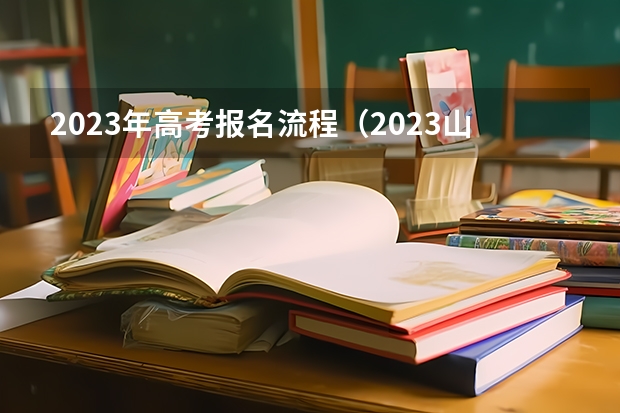 2023年高考报名流程（2023山